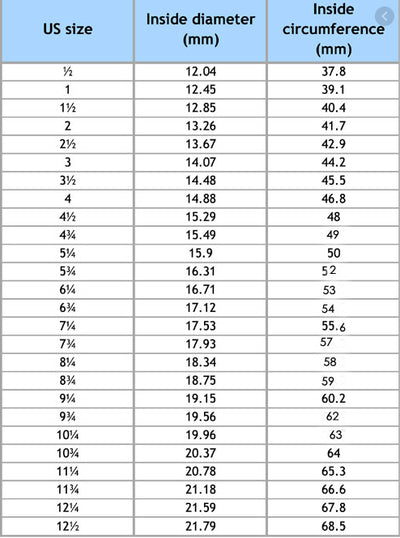 | US size | Inside diameter (mm) | Inside circumference (mm) |
|---|---|---|
| ½ | 12.04 | 37.8 |
| 1 | 12.45 | 39.1 |
| 1½ | 12.85 | 40.4 |
| 2 | 13.26 | 41.7 |
| 2½ | 13.67 | 42.9 |
| 3 | 14.07 | 44.2 |
| 3½ | 14.48 | 45.5 |
| 4 | 14.88 | 46.8 |
| 4½ | 15.29 | 48 |
| 4¾ | 15.49 | 49 |
| 5¼ | 15.9 | 50 |
| 5¾ | 16.31 | 52 |
| 6¼ | 16.71 | 53 |
| 6¾ | 17.12 | 54 |
| 7¼ | 17.53 | 55.6 |
| 7¾ | 17.93 | 57 |
| 8¼ | 18.34 | 58 |
| 8¾ | 18.75 | 59 |
| 9¼ | 19.15 | 60.2 |
| 9¾ | 19.56 | 62 |
| 10¼ | 19.96 | 63 |
| 10¾ | 20.37 | 64 |
| 11¼ | 20.78 | 65.3 |
| 11¾ | 21.18 | 66.6 |
| 12¼ | 21.59 | 67.8 |
| 12½ | 21.79 | 68.5 |